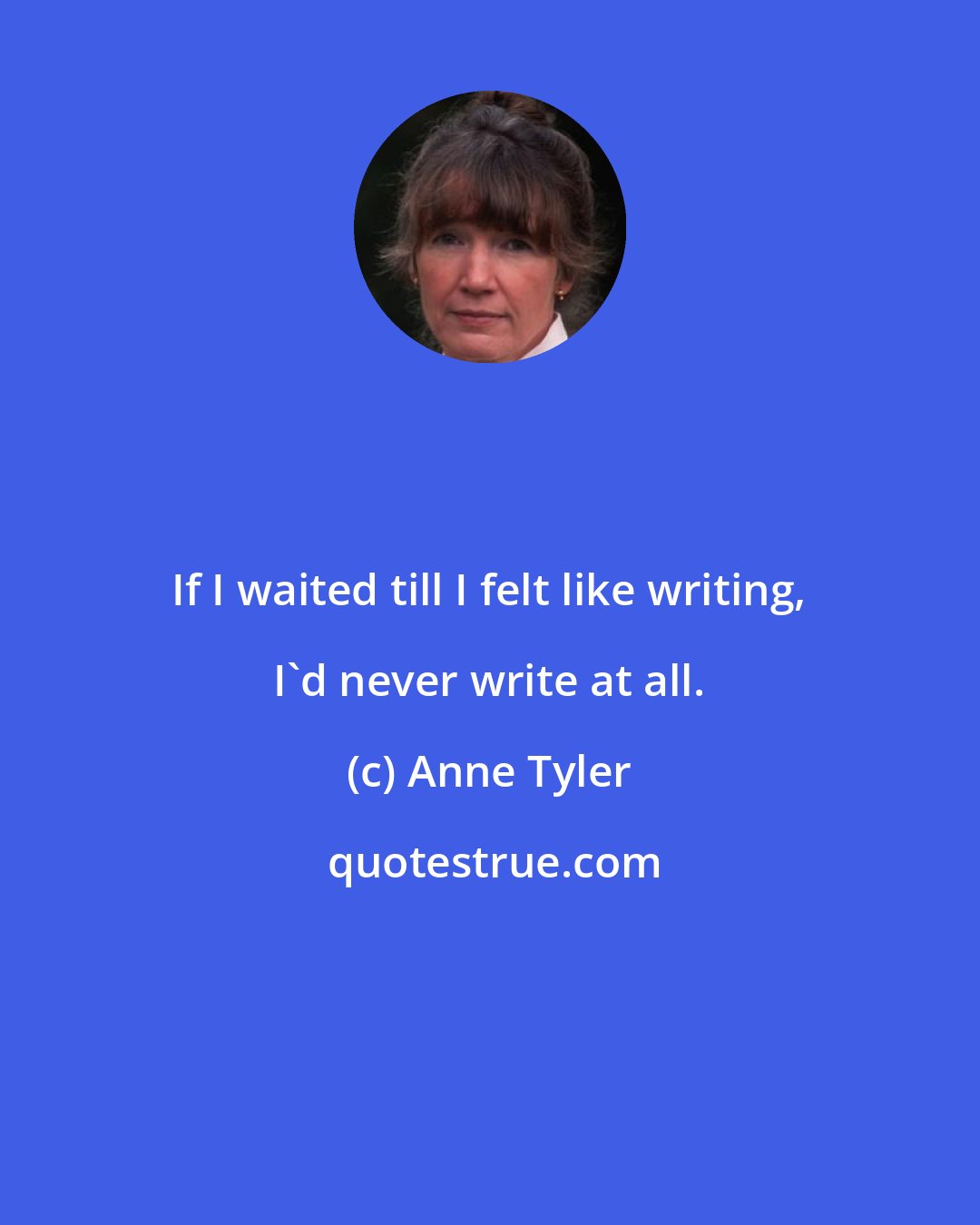 If I waited till I felt like writing, I`d never write at all.

(c) Anne Tyler

quotestrue.com